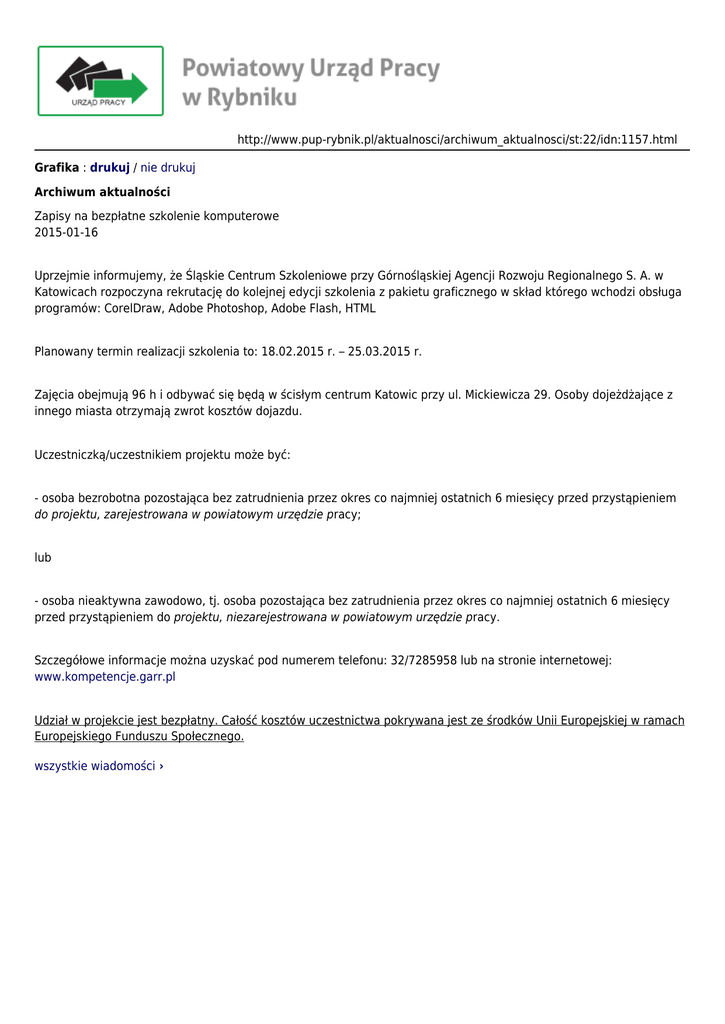 URZĄD PRACY

Powiatowy Urząd Pracy w Rybniku

http://www.pup-rybnik.pl/aktualnosci/archiwum_aktualnosci/st:22/idn:1157.html

Grafika : drukuj / nie drukuj

Archiwum aktualności

Zapisy na bezpłatne szkolenie komputerowe
2015-01-16

Uprzejmie informujemy, że Śląskie Centrum Szkoleniowe przy Górnośląskiej Agencji Rozwoju Regionalnego S. A. w Katowicach rozpoczyna rekrutację do kolejnej edycji szkolenia z pakietu graficznego w skład którego wchodzi obsługa programów: CorelDraw, Adobe Photoshop, Adobe Flash, HTML

Planowany termin realizacji szkolenia to: 18.02.2015 r. – 25.03.2015 r.

Zajęcia obejmują 96 h i odbywać się będą w ścisłym centrum Katowic przy ul. Mickiewicza 29. Osoby dojeżdżające z innego miasta otrzymają zwrot kosztów dojazdu.

Uczestniczką/uczestnikiem projektu może być:

- osoba bezrobotna pozostająca bez zatrudnienia przez okres co najmniej ostatnich 6 miesięcy przed przystąpieniem do projektu, zarejestrowana w powiatowym urzędzie pracy;

lub

- osoba nieaktywna zawodowo, tj. osoba pozostająca bez zatrudnienia przez okres co najmniej ostatnich 6 miesięcy przed przystąpieniem do projektu, niezarejestrowana w powiatowym urzędzie pracy.

Szczegółowe informacje można uzyskać pod numerem telefonu: 32/7285958 lub na stronie internetowej: www.kompetencje.garr.pl

Udział w projekcie jest bezpłatny. Całość kosztów uczestnictwa pokrywana jest ze środków Unii Europejskiej w ramach Europejskiego Funduszu Społecznego.

wszystkie wiadomości ›